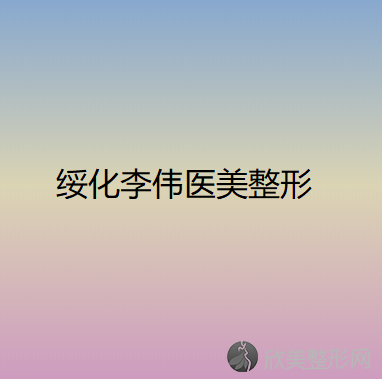 绥化李伟医美整形

欣美整形网